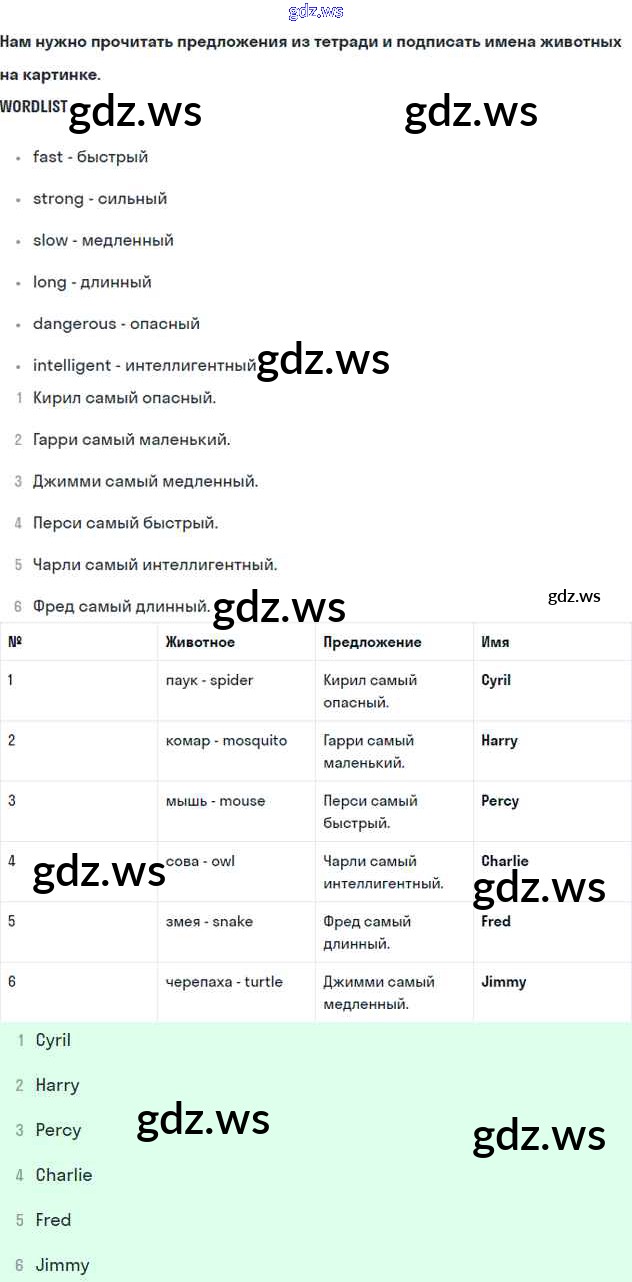 gdz.ws

Нам нужно прочитать предложения из тетради и подписать имена животных на картинке.

WORDLIST gdz.ws gdz.ws

- fast - быстрый
- strong - сильный
- slow - медленный
- long - длинный
- dangerous - опасный
- intelligent - интеллигентный gdz.ws

1 Кирил самый опасный.
2 Гарри самый маленький.
3 Джимми самый медленный.
4 Перси самый быстрый.
5 Чарли самый интеллигентный.
6 Фред самый длинный. gdz.ws

gdz.ws

| № | Животное | Предложение | Имя |
|---|---|---|---|
| 1 | паук - spider | Кирил самый опасный. | Cyril |
| 2 | комар - mosquito | Гарри самый маленький. | Harry |
| 3 | мышь - mouse | Перси самый быстрый. | Percy |
| 4 | сова - owl | Чарли самый интеллигентный. | Charlie |
| 5 | змея - snake | Фред самый длинный. | Fred |
| 6 | черепаха - turtle | Джимми самый медленный. | Jimmy |

gdz.ws gdz.ws

1 Cyril
2 Harry
3 Percy
4 Charlie
5 Fred
6 Jimmy

gdz.ws gdz.ws